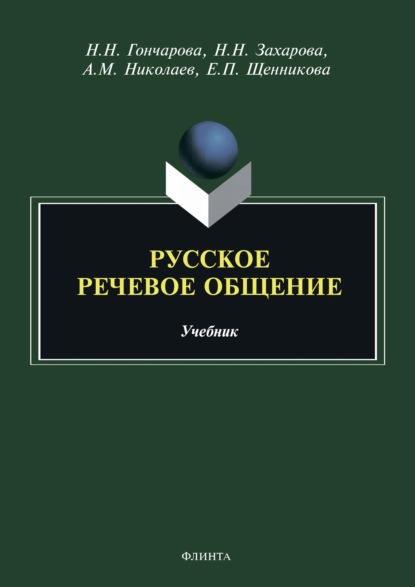 Н.Н. Гончарова, Н.Н. Захарова,
А.М. Николаев, Е.П. Щенникова

РУССКОЕ
РЕЧЕВОЕ ОБЩЕНИЕ

Учебник

ФЛИНТА